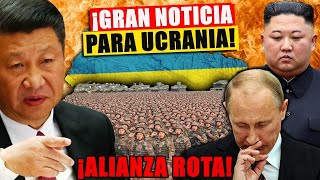 ¡GRAN NOTICIA PARA UCRANIA!

¡ALIANZA ROTA!